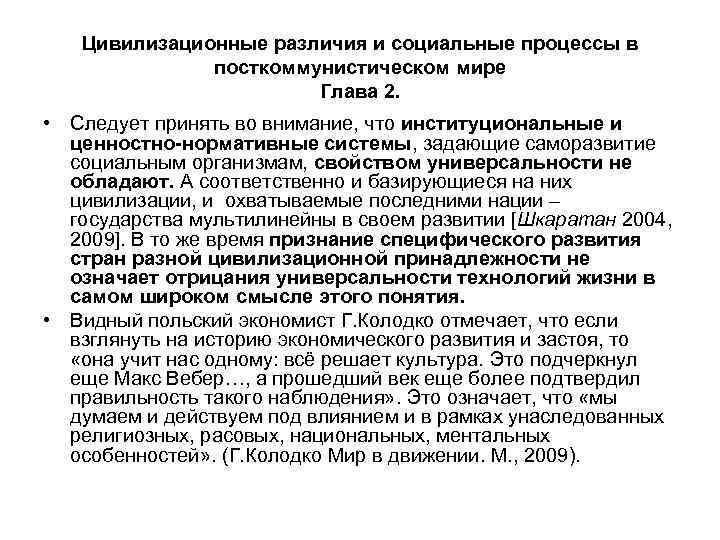 Цивилизационные различия и социальные процессы в посткоммунистическом мире
Глава 2.

• Следует принять во внимание, что институциональные и ценностно-нормативные системы, задающие саморазвитие социальным организмам, свойством универсальности не обладают. А соответственно и базирующиеся на них цивилизации, и охватываемые последними нации – государства мультилинейны в своем развитии [Шкаратан 2004, 2009]. В то же время признание специфического развития стран разной цивилизационной принадлежности не означает отрицания универсальности технологий жизни в самом широком смысле этого понятия.

• Видный польский экономист Г.Колодко отмечает, что если взглянуть на историю экономического развития и застоя, то «она учит нас одному: всё решает культура. Это подчеркнул еще Макс Вебер…, а прошедший век еще более подтвердил правильность такого наблюдения». Это означает, что «мы думаем и действуем под влиянием и в рамках унаследованных религиозных, расовых, национальных, ментальных особенностей». (Г.Колодко Мир в движении. М., 2009).